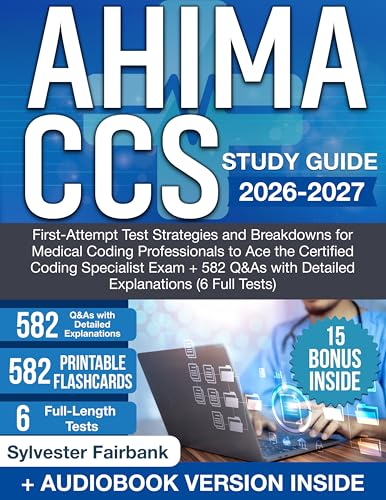 AHIMA
CCS
STUDY GUIDE
2026-2027

First-Attempt Test Strategies and Breakdowns for Medical Coding Professionals to Ace the Certified Coding Specialist Exam + 582 Q&As with Detailed Explanations (6 Full Tests)

582 Q&As with Detailed Explanations

582 PRINTABLE FLASHCARDS

6 Full-Length Tests

15 BONUS INSIDE

Sylvester Fairbank

+ AUDIOBOOK VERSION INSIDE